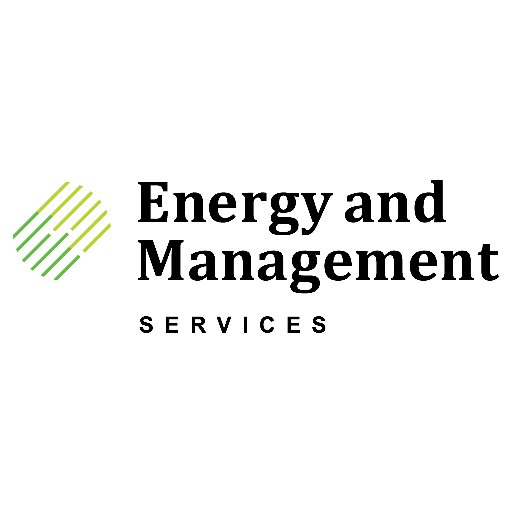 Energy and Management

SERVICES